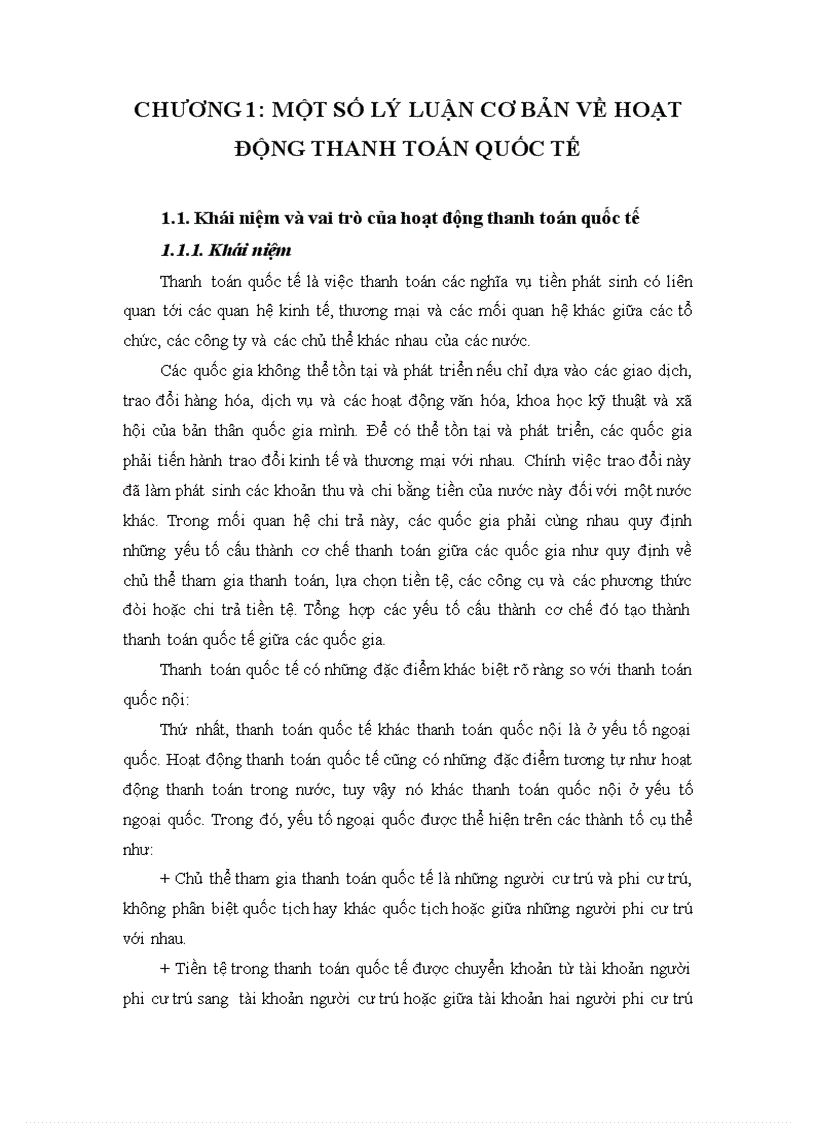 CHƯƠNG 1: MỘT SỐ LÝ LUẬN CƠ BẢN VỀ HOẠT ĐỘNG THANH TOÁN QUỐC TẾ

1.1. Khái niệm và vai trò của hoạt động thanh toán quốc tế

1.1.1. Khái niệm

Thanh toán quốc tế là việc thanh toán các nghĩa vụ tiền phát sinh có liên quan tới các quan hệ kinh tế, thương mại và các mối quan hệ khác giữa các tổ chức, các công ty và các chủ thể khác nhau của các nước.

Các quốc gia không thể tồn tại và phát triển nếu chỉ dựa vào các giao dịch, trao đổi hàng hóa, dịch vụ và các hoạt động văn hóa, khoa học kỹ thuật và xã hội của bản thân quốc gia mình. Để có thể tồn tại và phát triển, các quốc gia phải tiến hành trao đổi kinh tế và thương mại với nhau. Chính việc trao đổi này đã làm phát sinh các khoản thu và chi bằng tiền của nước này đối với một nước khác. Trong mối quan hệ chi trả này, các quốc gia phải cùng nhau quy định những yếu tố cấu thành cơ chế thanh toán giữa các quốc gia như quy định về chủ thể tham gia thanh toán, lựa chọn tiền tệ, các công cụ và các phương thức đòi hoặc chi trả tiền tệ. Tổng hợp các yếu tố cấu thành cơ chế đó tạo thành thanh toán quốc tế giữa các quốc gia.

Thanh toán quốc tế có những đặc điểm khác biệt rõ ràng so với thanh toán quốc nội:

Thứ nhất, thanh toán quốc tế khác thanh toán quốc nội là ở yếu tố ngoại quốc. Hoạt động thanh toán quốc tế cũng có những đặc điểm tương tự như hoạt động thanh toán trong nước, tuy vậy nó khác thanh toán quốc nội ở yếu tố ngoại quốc. Trong đó, yếu tố ngoại quốc được thể hiện trên các thành tố cụ thể như:

+ Chủ thể tham gia thanh toán quốc tế là những người cư trú và phi cư trú, không phân biệt quốc tịch hay khác quốc tịch hoặc giữa những người phi cư trú với nhau.

+ Tiền tệ trong thanh toán quốc tế được chuyển khoản từ tài khoản người phi cư trú sang tài khoản người cư trú hoặc giữa tài khoản hai người phi cư trú